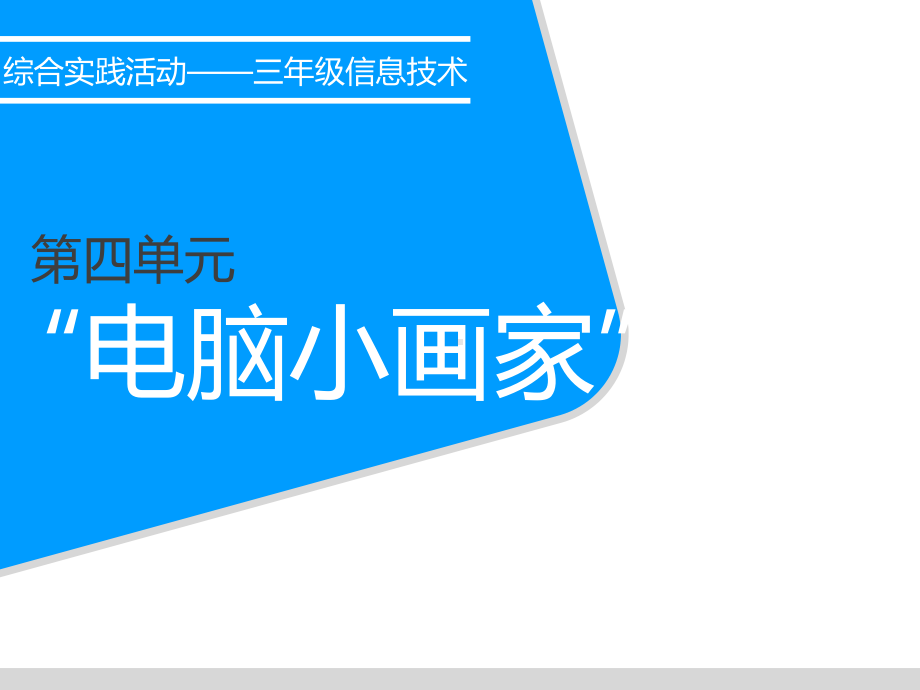 综合实践活动——三年级信息技术

第四单元
“电脑小画家”